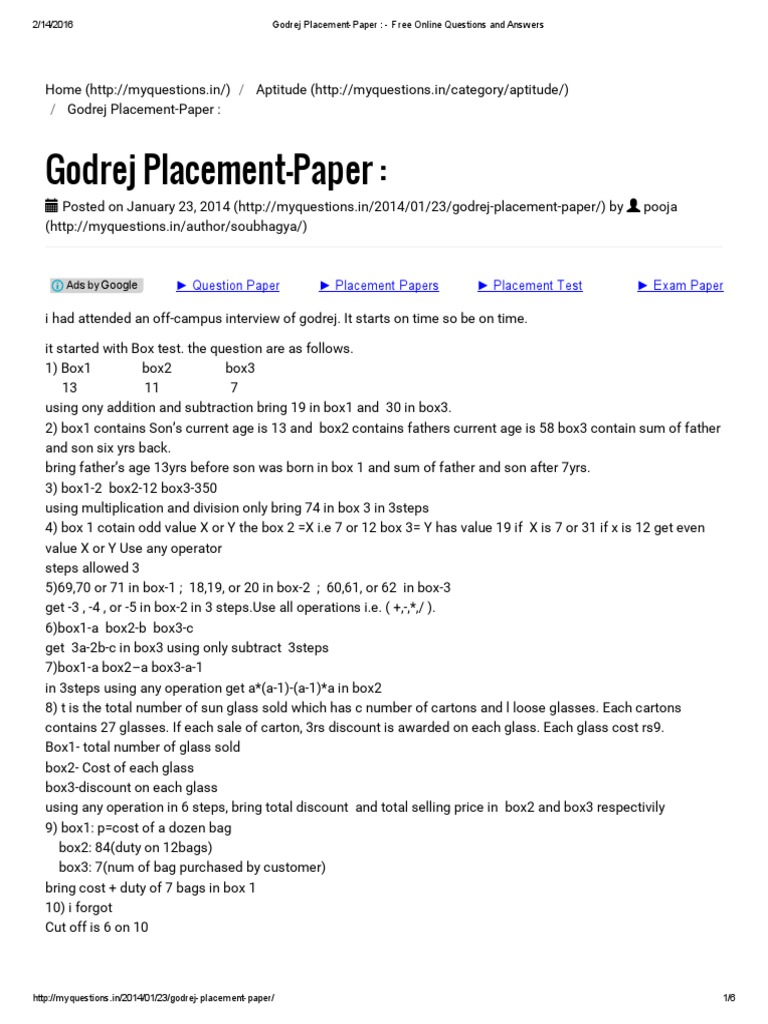 2/14/2016 Godrej Placement-Paper : - Free Online Questions and Answers

Home (http://myquestions.in/) / Aptitude (http://myquestions.in/category/aptitude/) / Godrej Placement-Paper :

Godrej Placement-Paper :

Posted on January 23, 2014 (http://myquestions.in/2014/01/23/godrej-placement-paper/) by pooja (http://myquestions.in/author/soubhagya/)

Ads by Google ► Question Paper ► Placement Papers ► Placement Test ► Exam Paper

i had attended an off-campus interview of godrej. It starts on time so be on time.

it started with Box test. the question are as follows.
1) Box1 box2 box3
13 11 7
using ony addition and subtraction bring 19 in box1 and 30 in box3.
2) box1 contains Son's current age is 13 and box2 contains fathers current age is 58 box3 contain sum of father and son six yrs back.
bring father's age 13yrs before son was born in box 1 and sum of father and son after 7yrs.
3) box1-2 box2-12 box3-350
using multiplication and division only bring 74 in box 3 in 3steps
4) box 1 cotain odd value X or Y the box 2 =X i.e 7 or 12 box 3= Y has value 19 if X is 7 or 31 if x is 12 get even value X or Y Use any operator
steps allowed 3
5)69,70 or 71 in box-1 ; 18,19, or 20 in box-2 ; 60,61, or 62 in box-3
get -3 , -4 , or -5 in box-2 in 3 steps.Use all operations i.e. ( +,-,*,/ ).
6)box1-a box2-b box3-c
get 3a-2b-c in box3 using only subtract 3steps
7)box1-a box2–a box3-a-1
in 3steps using any operation get a*(a-1)-(a-1)*a in box2
8) t is the total number of sun glass sold which has c number of cartons and l loose glasses. Each cartons contains 27 glasses. If each sale of carton, 3rs discount is awarded on each glass. Each glass cost rs9.
Box1- total number of glass sold
box2- Cost of each glass
box3-discount on each glass
using any operation in 6 steps, bring total discount and total selling price in box2 and box3 respectivily
9) box1: p=cost of a dozen bag
box2: 84(duty on 12bags)
box3: 7(num of bag purchased by customer)
bring cost + duty of 7 bags in box 1
10) i forgot
Cut off is 6 on 10

http://myquestions.in/2014/01/23/godrej-placement-paper/ 1/6